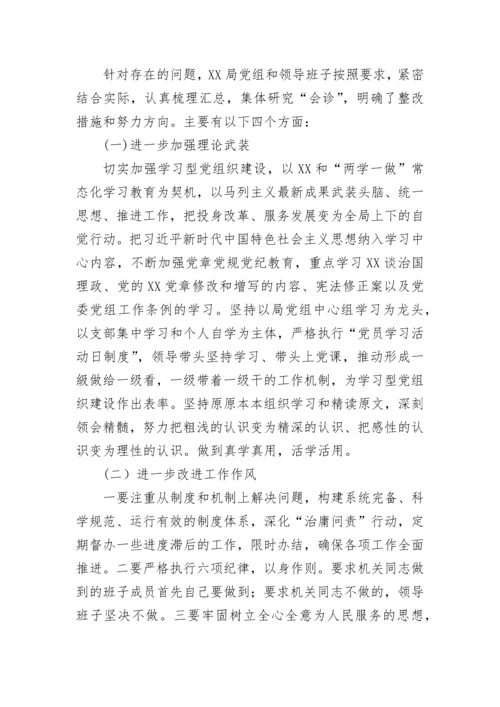 针对存在的问题，XX局党组和领导班子按照要求，紧密结合实际，认真梳理汇总，集体研究“会诊”，明确了整改措施和努力方向。主要有以下四个方面：

(一)进一步加强理论武装

切实加强学习型党组织建设，以XX和“两学一做”常态化学习教育为契机，以马列主义最新成果武装头脑、统一思想、推进工作，把投身改革、服务发展变为全局上下的自觉行动。把习近平新时代中国特色社会主义思想纳入学习中心内容，不断加强党章党规党纪教育，重点学习XX谈治国理政、党的XX党章修改和增写的内容、宪法修正案以及党委党组工作条例的学习。坚持以局党组中心组学习为龙头，以支部集中学习和个人自学为主体，严格执行“党员学习活动日制度”，领导带头坚持学习、带头上党课，推动形成一级做给一级看，一级带着一级干的工作机制，为学习型党组织建设作出表率。坚持原原本本组织学习和精读原文，深刻领会精髓，努力把粗浅的认识变为精深的认识、把感性的认识变为理性的认识。做到真学真用，活学活用。

(二)进一步改进工作作风

一要注重从制度和机制上解决问题，构建系统完备、科学规范、运行有效的制度体系，深化“治庸问责”行动，定期督办一些进度滞后的工作，限时办结，确保各项工作全面推进。二要严格执行六项纪律，以身作则。要求机关同志做到的班子成员首先自己要做到；要求机关同志不做的，领导班子坚决不做。三要牢固树立全心全意为人民服务的思想，